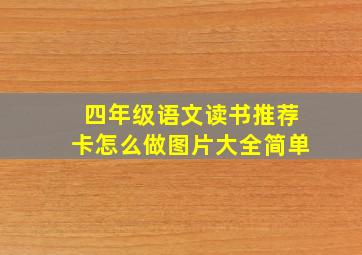 四年级语文读书推荐卡怎么做图片大全简单